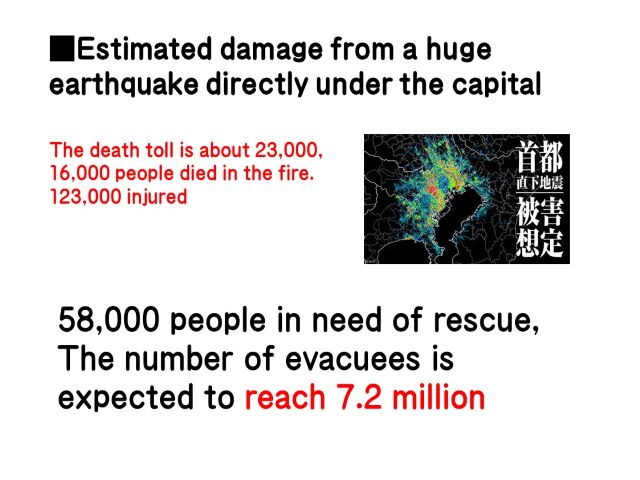 ■Estimated damage from a huge earthquake directly under the capital

The death toll is about 23,000, 16,000 people died in the fire. 123,000 injured

首都
直下地震
被害
想定

58,000 people in need of rescue, The number of evacuees is expected to reach 7.2 million